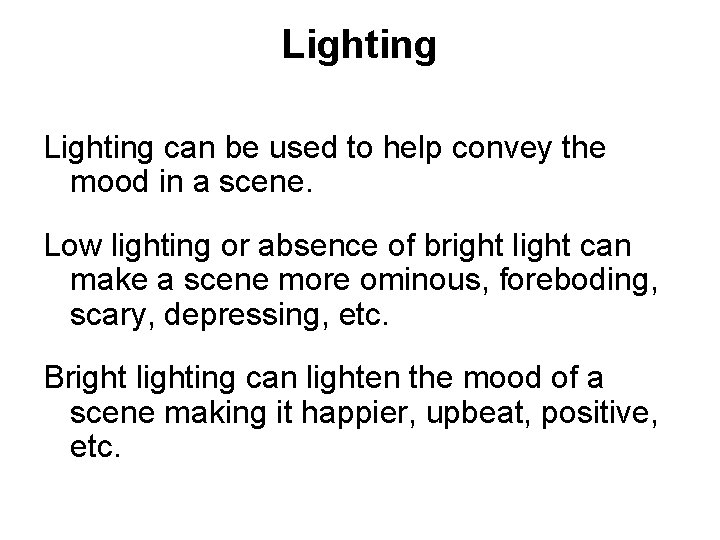 Lighting

Lighting can be used to help convey the mood in a scene.

Low lighting or absence of bright light can make a scene more ominous, foreboding, scary, depressing, etc.

Bright lighting can lighten the mood of a scene making it happier, upbeat, positive, etc.